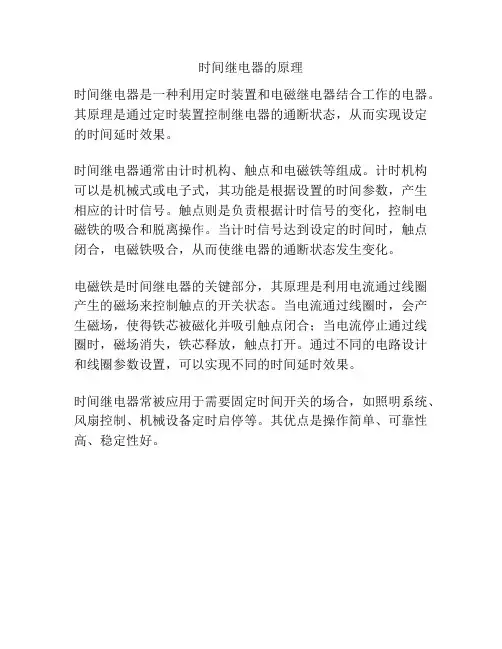 时间继电器的原理

时间继电器是一种利用定时装置和电磁继电器结合工作的电器。其原理是通过定时装置控制继电器的通断状态，从而实现设定的时间延时效果。

时间继电器通常由计时机构、触点和电磁铁等组成。计时机构可以是机械式或电子式，其功能是根据设置的时间参数，产生相应的计时信号。触点则是负责根据计时信号的变化，控制电磁铁的吸合和脱离操作。当计时信号达到设定的时间时，触点闭合，电磁铁吸合，从而使继电器的通断状态发生变化。

电磁铁是时间继电器的关键部分，其原理是利用电流通过线圈产生的磁场来控制触点的开关状态。当电流通过线圈时，会产生磁场，使得铁芯被磁化并吸引触点闭合；当电流停止通过线圈时，磁场消失，铁芯释放，触点打开。通过不同的电路设计和线圈参数设置，可以实现不同的时间延时效果。

时间继电器常被应用于需要固定时间开关的场合，如照明系统、风扇控制、机械设备定时启停等。其优点是操作简单、可靠性高、稳定性好。